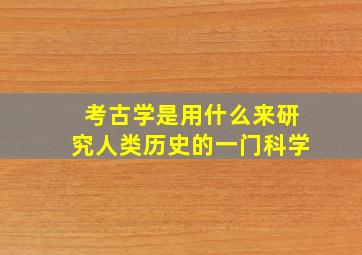 考古学是用什么来研究人类历史的一门科学